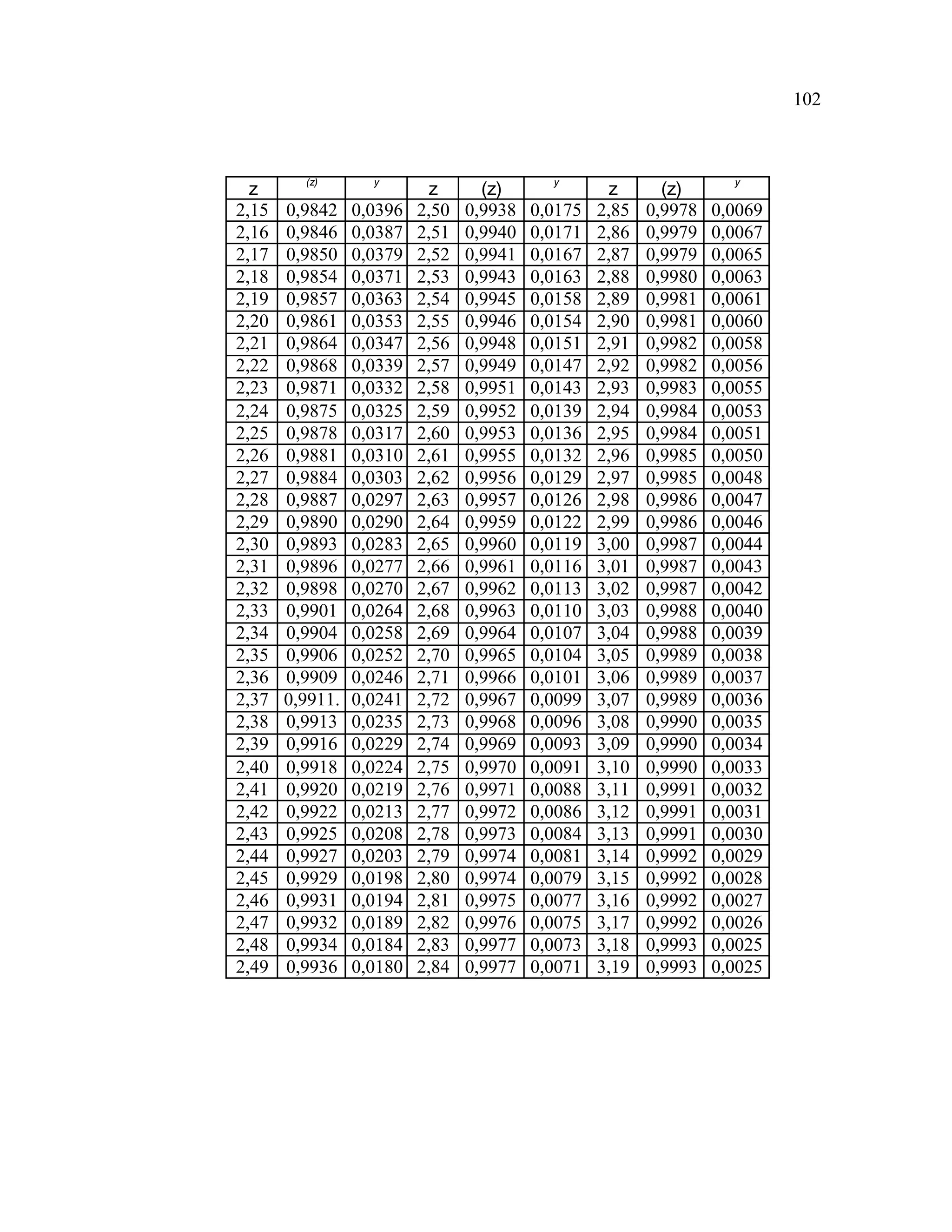 102

| z | (z) | y | z | (z) | y | z | (z) | y |
|---|---|---|---|---|---|---|---|---|
| 2,15 | 0,9842 | 0,0396 | 2,50 | 0,9938 | 0,0175 | 2,85 | 0,9978 | 0,0069 |
| 2,16 | 0,9846 | 0,0387 | 2,51 | 0,9940 | 0,0171 | 2,86 | 0,9979 | 0,0067 |
| 2,17 | 0,9850 | 0,0379 | 2,52 | 0,9941 | 0,0167 | 2,87 | 0,9979 | 0,0065 |
| 2,18 | 0,9854 | 0,0371 | 2,53 | 0,9943 | 0,0163 | 2,88 | 0,9980 | 0,0063 |
| 2,19 | 0,9857 | 0,0363 | 2,54 | 0,9945 | 0,0158 | 2,89 | 0,9981 | 0,0061 |
| 2,20 | 0,9861 | 0,0353 | 2,55 | 0,9946 | 0,0154 | 2,90 | 0,9981 | 0,0060 |
| 2,21 | 0,9864 | 0,0347 | 2,56 | 0,9948 | 0,0151 | 2,91 | 0,9982 | 0,0058 |
| 2,22 | 0,9868 | 0,0339 | 2,57 | 0,9949 | 0,0147 | 2,92 | 0,9982 | 0,0056 |
| 2,23 | 0,9871 | 0,0332 | 2,58 | 0,9951 | 0,0143 | 2,93 | 0,9983 | 0,0055 |
| 2,24 | 0,9875 | 0,0325 | 2,59 | 0,9952 | 0,0139 | 2,94 | 0,9984 | 0,0053 |
| 2,25 | 0,9878 | 0,0317 | 2,60 | 0,9953 | 0,0136 | 2,95 | 0,9984 | 0,0051 |
| 2,26 | 0,9881 | 0,0310 | 2,61 | 0,9955 | 0,0132 | 2,96 | 0,9985 | 0,0050 |
| 2,27 | 0,9884 | 0,0303 | 2,62 | 0,9956 | 0,0129 | 2,97 | 0,9985 | 0,0048 |
| 2,28 | 0,9887 | 0,0297 | 2,63 | 0,9957 | 0,0126 | 2,98 | 0,9986 | 0,0047 |
| 2,29 | 0,9890 | 0,0290 | 2,64 | 0,9959 | 0,0122 | 2,99 | 0,9986 | 0,0046 |
| 2,30 | 0,9893 | 0,0283 | 2,65 | 0,9960 | 0,0119 | 3,00 | 0,9987 | 0,0044 |
| 2,31 | 0,9896 | 0,0277 | 2,66 | 0,9961 | 0,0116 | 3,01 | 0,9987 | 0,0043 |
| 2,32 | 0,9898 | 0,0270 | 2,67 | 0,9962 | 0,0113 | 3,02 | 0,9987 | 0,0042 |
| 2,33 | 0,9901 | 0,0264 | 2,68 | 0,9963 | 0,0110 | 3,03 | 0,9988 | 0,0040 |
| 2,34 | 0,9904 | 0,0258 | 2,69 | 0,9964 | 0,0107 | 3,04 | 0,9988 | 0,0039 |
| 2,35 | 0,9906 | 0,0252 | 2,70 | 0,9965 | 0,0104 | 3,05 | 0,9989 | 0,0038 |
| 2,36 | 0,9909 | 0,0246 | 2,71 | 0,9966 | 0,0101 | 3,06 | 0,9989 | 0,0037 |
| 2,37 | 0,9911. | 0,0241 | 2,72 | 0,9967 | 0,0099 | 3,07 | 0,9989 | 0,0036 |
| 2,38 | 0,9913 | 0,0235 | 2,73 | 0,9968 | 0,0096 | 3,08 | 0,9990 | 0,0035 |
| 2,39 | 0,9916 | 0,0229 | 2,74 | 0,9969 | 0,0093 | 3,09 | 0,9990 | 0,0034 |
| 2,40 | 0,9918 | 0,0224 | 2,75 | 0,9970 | 0,0091 | 3,10 | 0,9990 | 0,0033 |
| 2,41 | 0,9920 | 0,0219 | 2,76 | 0,9971 | 0,0088 | 3,11 | 0,9991 | 0,0032 |
| 2,42 | 0,9922 | 0,0213 | 2,77 | 0,9972 | 0,0086 | 3,12 | 0,9991 | 0,0031 |
| 2,43 | 0,9925 | 0,0208 | 2,78 | 0,9973 | 0,0084 | 3,13 | 0,9991 | 0,0030 |
| 2,44 | 0,9927 | 0,0203 | 2,79 | 0,9974 | 0,0081 | 3,14 | 0,9992 | 0,0029 |
| 2,45 | 0,9929 | 0,0198 | 2,80 | 0,9974 | 0,0079 | 3,15 | 0,9992 | 0,0028 |
| 2,46 | 0,9931 | 0,0194 | 2,81 | 0,9975 | 0,0077 | 3,16 | 0,9992 | 0,0027 |
| 2,47 | 0,9932 | 0,0189 | 2,82 | 0,9976 | 0,0075 | 3,17 | 0,9992 | 0,0026 |
| 2,48 | 0,9934 | 0,0184 | 2,83 | 0,9977 | 0,0073 | 3,18 | 0,9993 | 0,0025 |
| 2,49 | 0,9936 | 0,0180 | 2,84 | 0,9977 | 0,0071 | 3,19 | 0,9993 | 0,0025 |